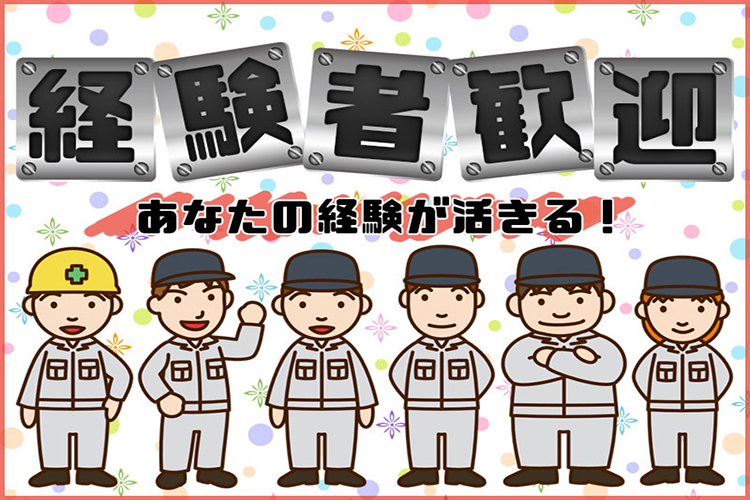 経験者歓迎

あなたの経験が活きる！